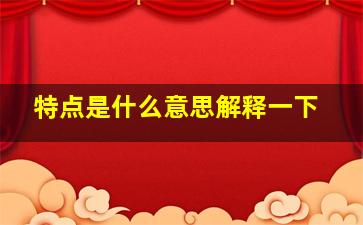 特点是什么意思解释一下